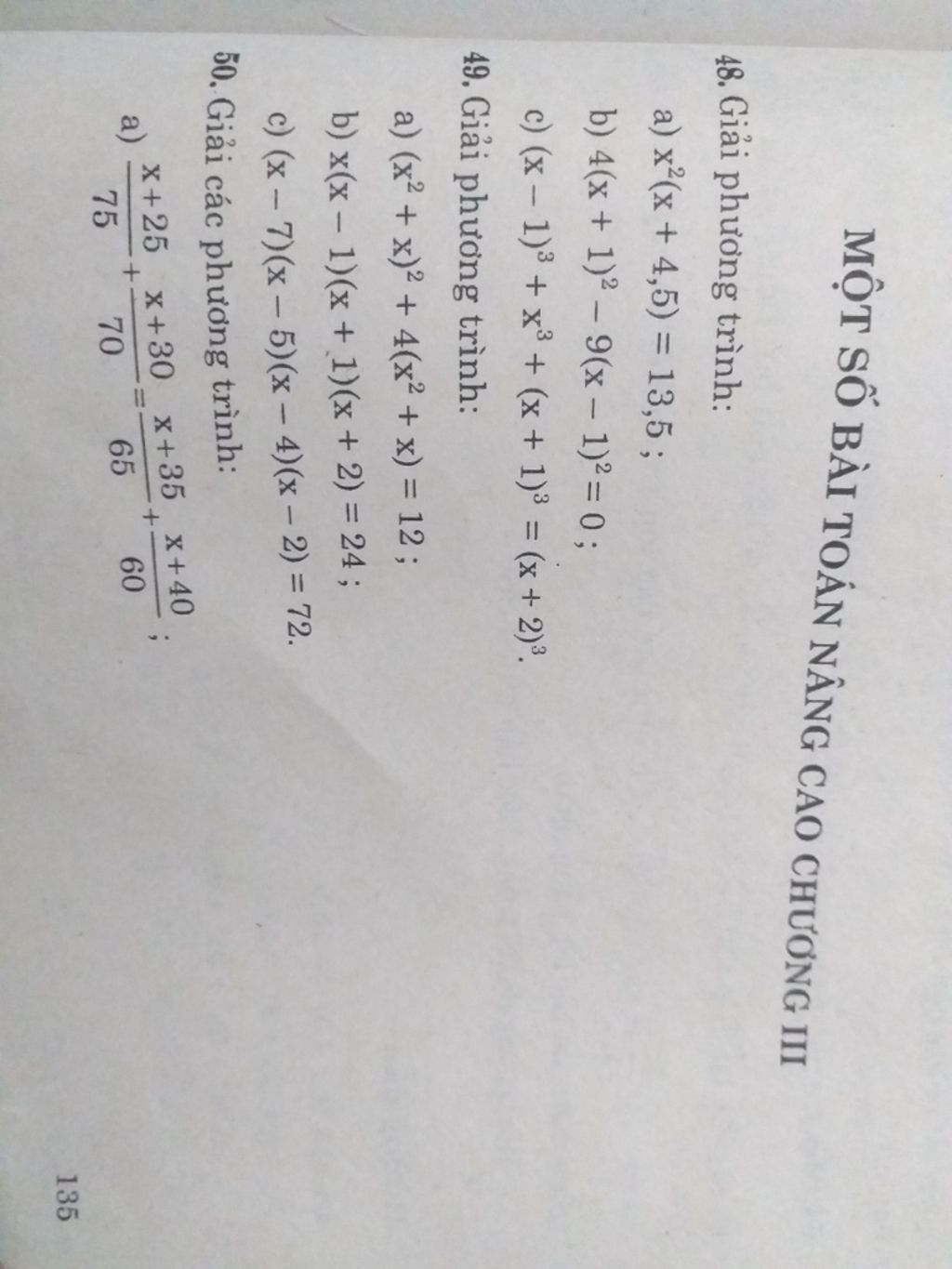 MỘT SỐ BÀI TOÁN NÂNG CAO CHƯƠNG III

48. Giải phương trình:

a) $x^2(x + 4,5) = 13,5$ ;

b) $4(x + 1)^2 - 9(x - 1)^2 = 0$ ;

c) $(x - 1)^3 + x^3 + (x + 1)^3 = (x + 2)^3$.

49. Giải phương trình:

a) $(x^2 + x)^2 + 4(x^2 + x) = 12$ ;

b) $x(x - 1)(x + 1)(x + 2) = 24$ ;

c) $(x - 7)(x - 5)(x - 4)(x - 2) = 72$.

50. Giải các phương trình:

a) $\frac{x+25}{75} + \frac{x+30}{70} = \frac{x+35}{65} + \frac{x+40}{60}$ ;

135